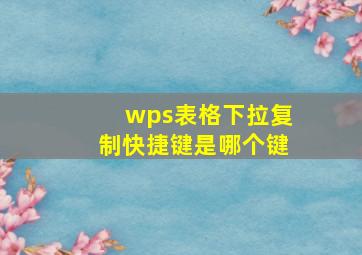 wps表格下拉复制快捷键是哪个键